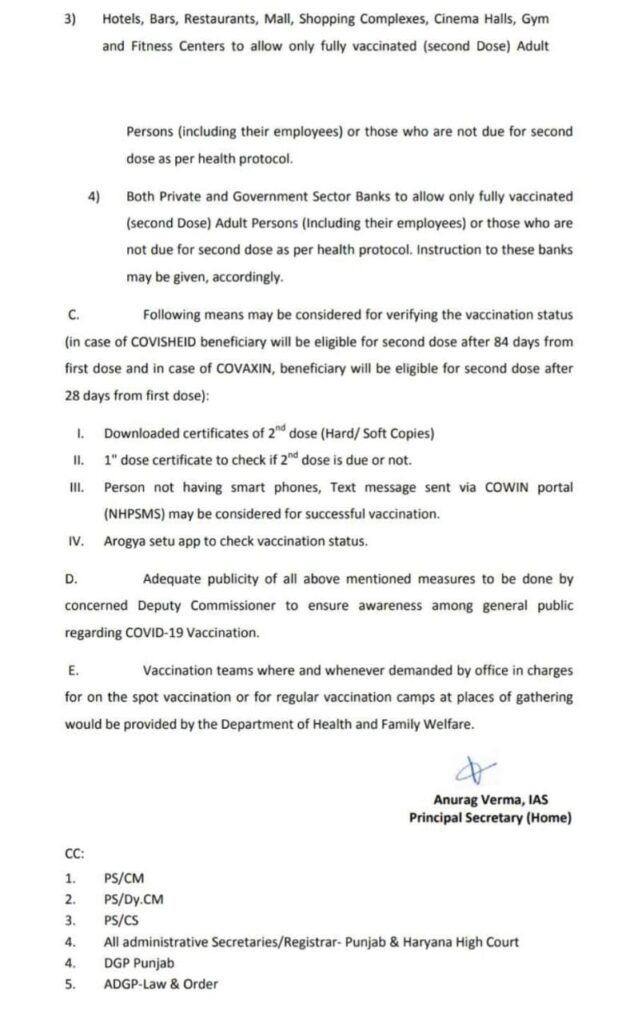 3) Hotels, Bars, Restaurants, Mall, Shopping Complexes, Cinema Halls, Gym and Fitness Centers to allow only fully vaccinated (second Dose) Adult

Persons (including their employees) or those who are not due for second dose as per health protocol.

4) Both Private and Government Sector Banks to allow only fully vaccinated (second Dose) Adult Persons (Including their employees) or those who are not due for second dose as per health protocol. Instruction to these banks may be given, accordingly.

C. Following means may be considered for verifying the vaccination status (in case of COVISHEID beneficiary will be eligible for second dose after 84 days from first dose and in case of COVAXIN, beneficiary will be eligible for second dose after 28 days from first dose):

I. Downloaded certificates of $2^{nd}$ dose (Hard/ Soft Copies)
II. 1" dose certificate to check if $2^{nd}$ dose is due or not.
III. Person not having smart phones, Text message sent via COWIN portal (NHPSMS) may be considered for successful vaccination.
IV. Arogya setu app to check vaccination status.

D. Adequate publicity of all above mentioned measures to be done by concerned Deputy Commissioner to ensure awareness among general public regarding COVID-19 Vaccination.

E. Vaccination teams where and whenever demanded by office in charges for on the spot vaccination or for regular vaccination camps at places of gathering would be provided by the Department of Health and Family Welfare.

Anurag Verma, IAS
Principal Secretary (Home)

CC:
1. PS/CM
2. PS/Dy.CM
3. PS/CS
4. All administrative Secretaries/Registrar- Punjab & Haryana High Court
4. DGP Punjab
5. ADGP-Law & Order